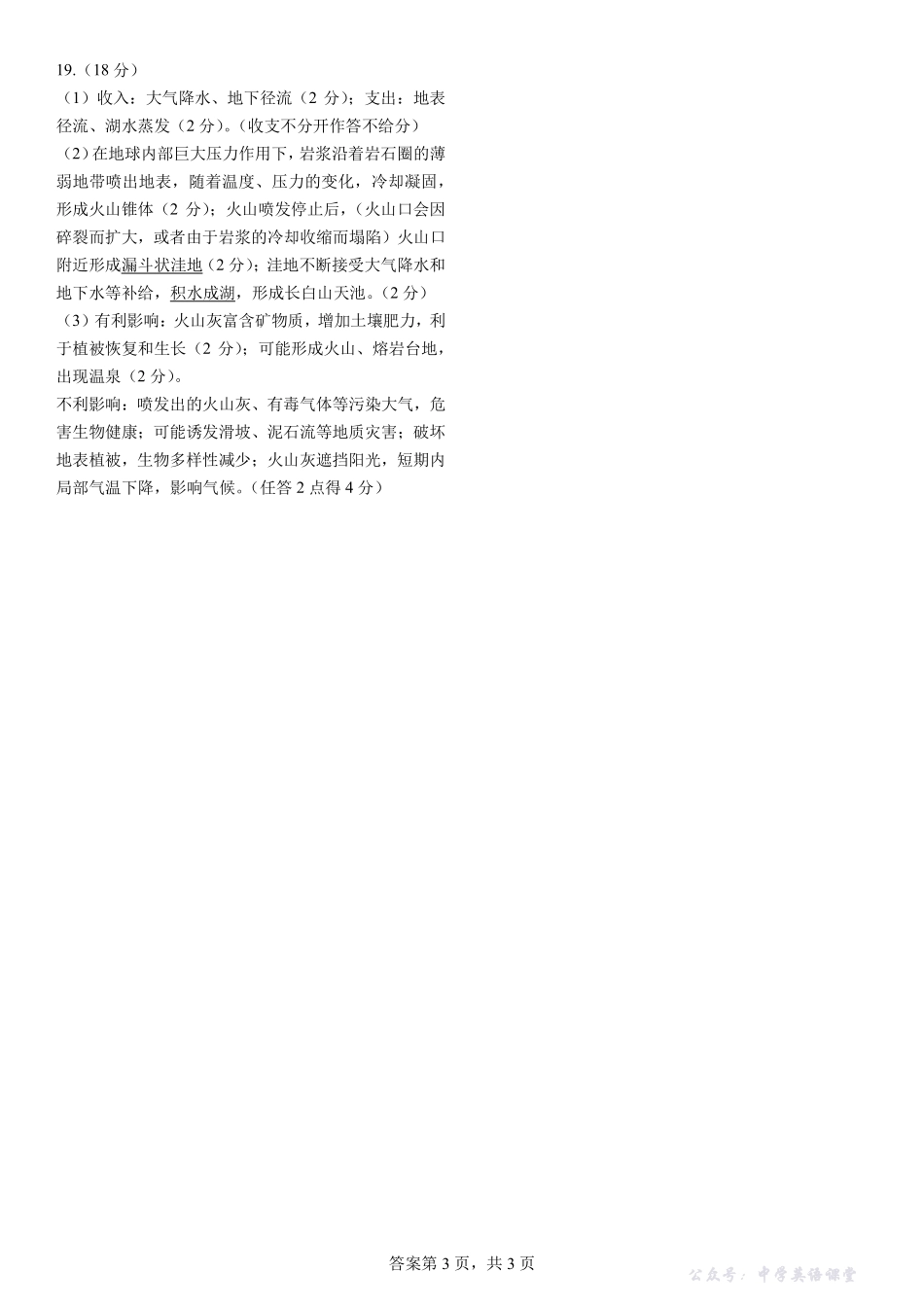 19.（18 分）

（1）收入：大气降水、地下径流（2 分）；支出：地表径流、湖水蒸发（2 分）。(收支不分开作答不给分）

（2）在地球内部巨大压力作用下，岩浆沿着岩石圈的薄弱地带喷出地表，随着温度、压力的变化，冷却凝固，形成火山锥体（2 分）；火山喷发停止后，(火山口会因碎裂而扩大，或者由于岩浆的冷却收缩而塌陷）火山口附近形成漏斗状洼地（2 分）；洼地不断接受大气降水和地下水等补给，积水成湖，形成长白山天池。（2 分）

（3）有利影响：火山灰富含矿物质，增加土壤肥力，利于植被恢复和生长（2 分）；可能形成火山、熔岩台地，出现温泉（2 分）。

不利影响：喷发出的火山灰、有毒气体等污染大气，危害生物健康；可能诱发滑坡、泥石流等地质灾害；破坏地表植被，生物多样性减少；火山灰遮挡阳光，短期内局部气温下降，影响气候。(任答 2 点得 4 分）

答案第 3 页，共 3 页

公众号：中学英语课堂